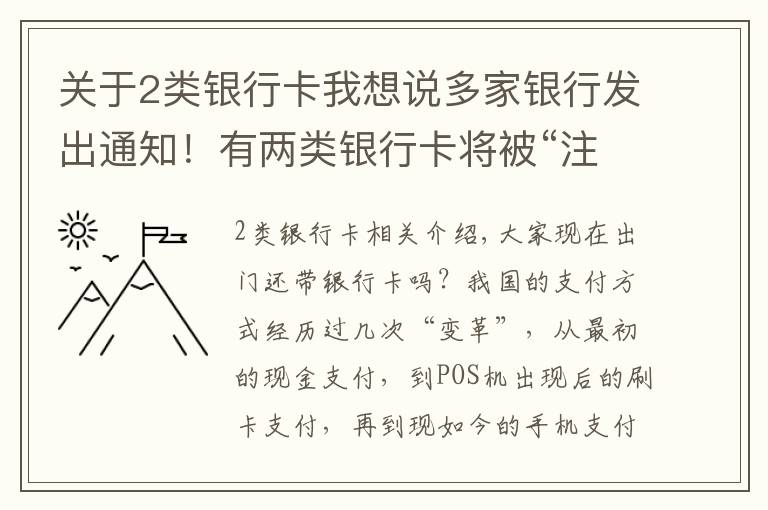 关于2类银行卡我想说多家银行发出通知！有两类银行卡将被“注

2类银行卡相关介绍，大家现在出门还带银行卡吗？我国的支付方式经历过几次“变革”，从最初的现金支付，到POS机出现后的刷卡支付，再到现如今的手机支付